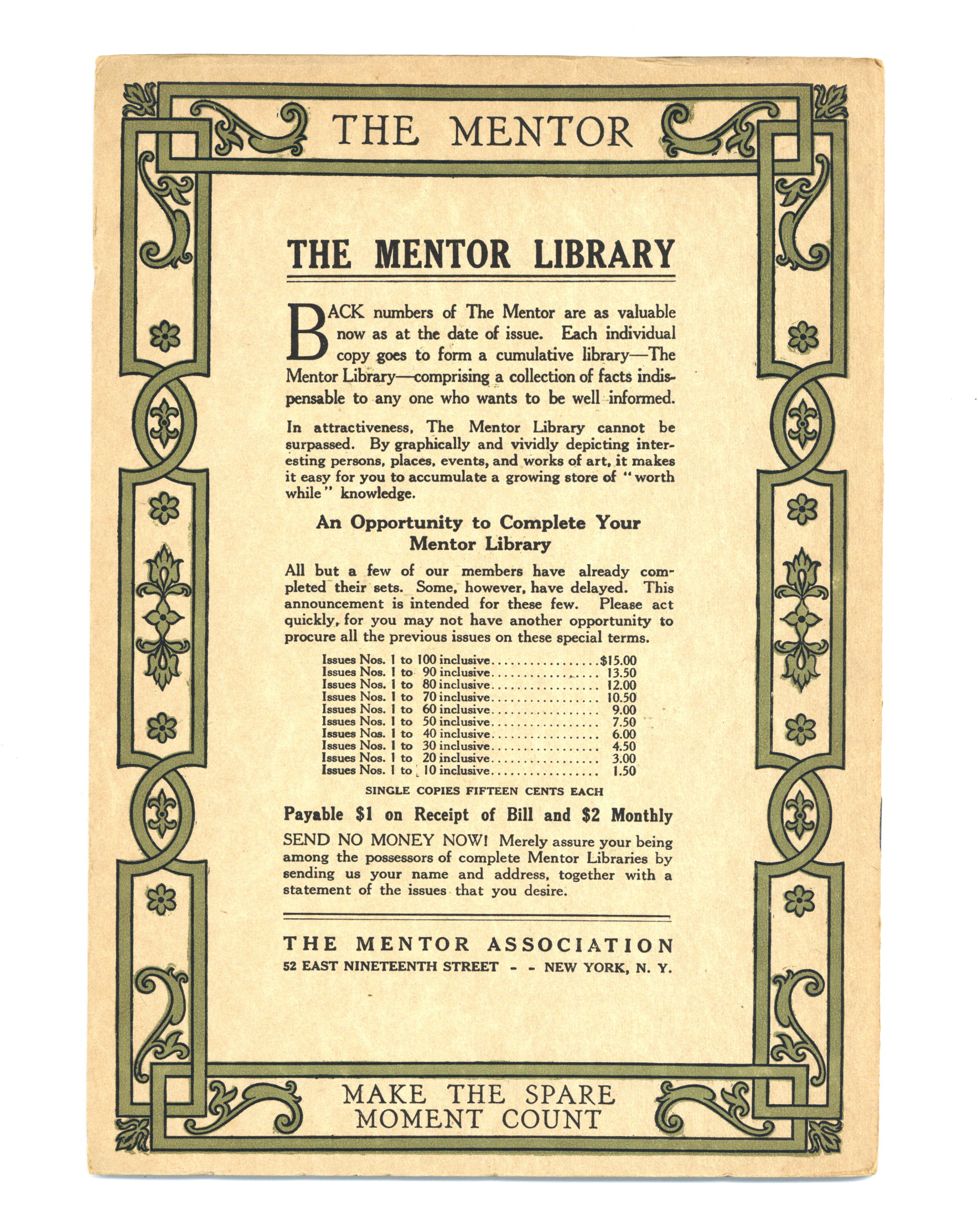 THE MENTOR

THE MENTOR LIBRARY

BACK numbers of The Mentor are as valuable now as at the date of issue. Each individual copy goes to form a cumulative library—The Mentor Library—comprising a collection of facts indispensable to any one who wants to be well informed.

In attractiveness, The Mentor Library cannot be surpassed. By graphically and vividly depicting interesting persons, places, events, and works of art, it makes it easy for you to accumulate a growing store of "worth while" knowledge.

An Opportunity to Complete Your Mentor Library

All but a few of our members have already completed their sets. Some, however, have delayed. This announcement is intended for these few. Please act quickly, for you may not have another opportunity to procure all the previous issues on these special terms.

Issues Nos. 1 to 100 inclusive $15.00
Issues Nos. 1 to 90 inclusive 13.50
Issues Nos. 1 to 80 inclusive 12.00
Issues Nos. 1 to 70 inclusive 10.50
Issues Nos. 1 to 60 inclusive 9.00
Issues Nos. 1 to 50 inclusive 7.50
Issues Nos. 1 to 40 inclusive 6.00
Issues Nos. 1 to 30 inclusive 4.50
Issues Nos. 1 to 20 inclusive 3.00
Issues Nos. 1 to 10 inclusive 1.50

SINGLE COPIES FIFTEEN CENTS EACH

Payable $1 on Receipt of Bill and $2 Monthly

SEND NO MONEY NOW! Merely assure your being among the possessors of complete Mentor Libraries by sending us your name and address, together with a statement of the issues that you desire.

THE MENTOR ASSOCIATION
52 EAST NINETEENTH STREET - - NEW YORK, N. Y.

MAKE THE SPARE
MOMENT COUNT